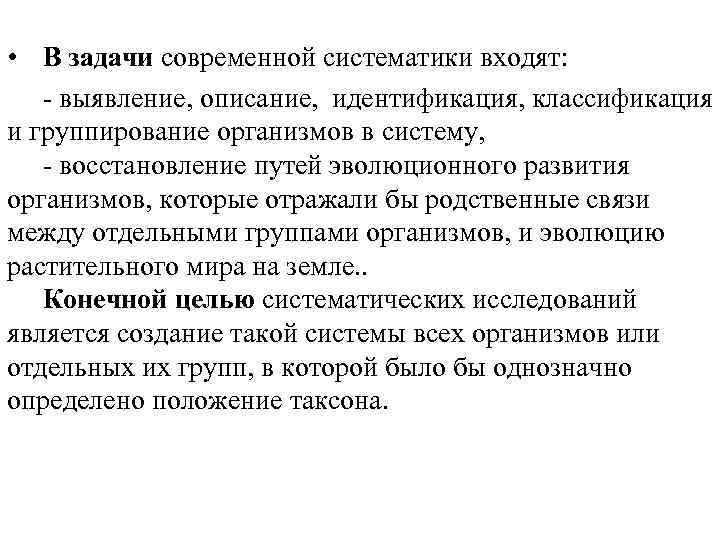 • В задачи современной систематики входят:

- выявление, описание, идентификация, классификация и группирование организмов в систему,

- восстановление путей эволюционного развития организмов, которые отражали бы родственные связи между отдельными группами организмов, и эволюцию растительного мира на земле..

Конечной целью систематических исследований является создание такой системы всех организмов или отдельных их групп, в которой было бы однозначно определено положение таксона.